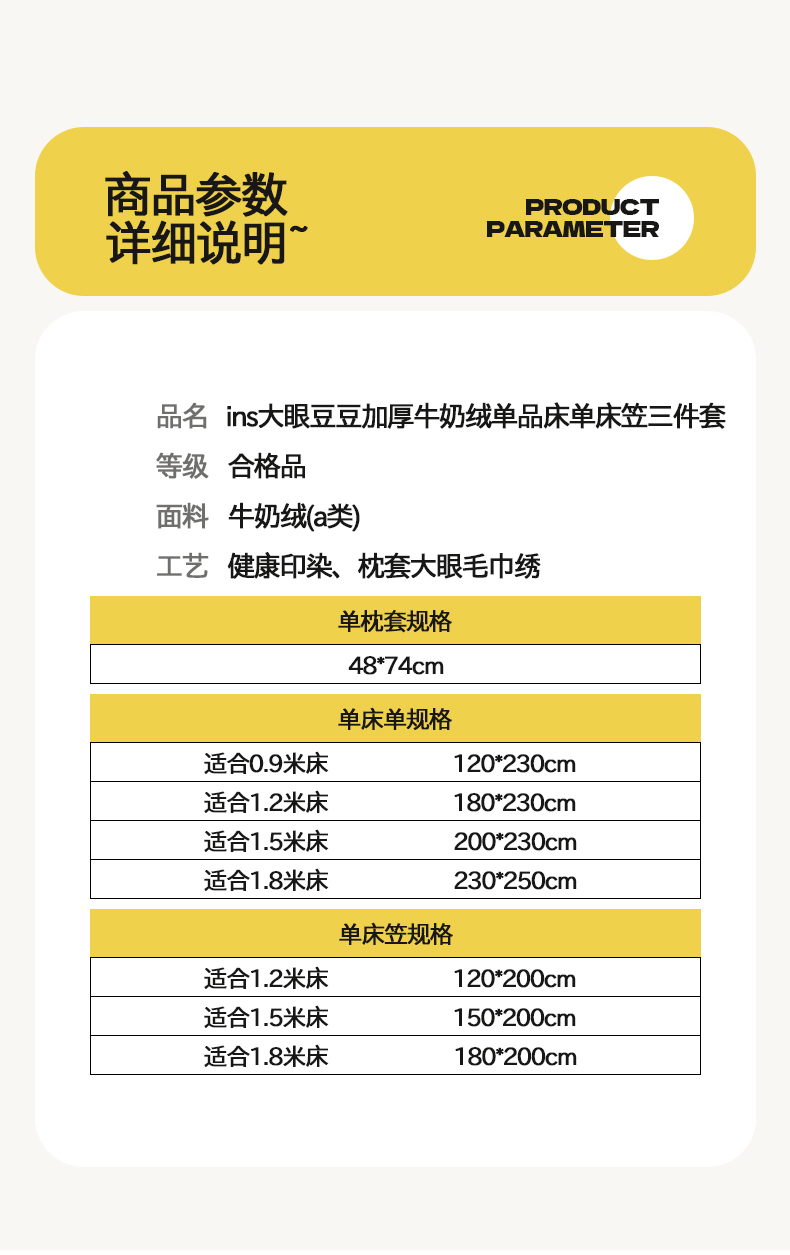 商品参数
详细说明~

PRODUCT
PARAMETER

品名 ins大眼豆豆加厚牛奶绒单品床单床笠三件套

等级 合格品

面料 牛奶绒(a类)

工艺 健康印染、枕套大眼毛巾绣

| 单枕套规格 |
|---|
| 48*74cm |

| 单床单规格 | |
|---|---|
| 适合0.9米床 | 120*230cm |
| 适合1.2米床 | 180*230cm |
| 适合1.5米床 | 200*230cm |
| 适合1.8米床 | 230*250cm |

| 单床笠规格 | |
|---|---|
| 适合1.2米床 | 120*200cm |
| 适合1.5米床 | 150*200cm |
| 适合1.8米床 | 180*200cm |